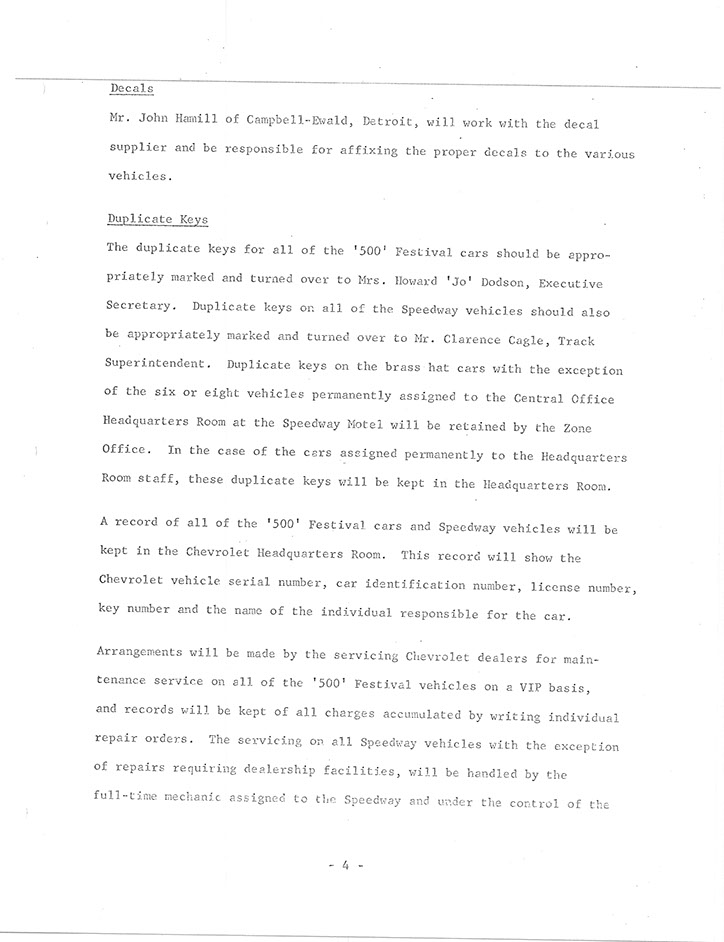 Decals

Mr. John Hamill of Campbell-Ewald, Detroit, will work with the decal supplier and be responsible for affixing the proper decals to the various vehicles.

Duplicate Keys

The duplicate keys for all of the '500' Festival cars should be appropriately marked and turned over to Mrs. Howard 'Jo' Dodson, Executive Secretary. Duplicate keys on all of the Speedway vehicles should also be appropriately marked and turned over to Mr. Clarence Cagle, Track Superintendent. Duplicate keys on the brass hat cars with the exception of the six or eight vehicles permanently assigned to the Central Office Headquarters Room at the Speedway Motel will be retained by the Zone Office. In the case of the cars assigned permanently to the Headquarters Room staff, these duplicate keys will be kept in the Headquarters Room.

A record of all of the '500' Festival cars and Speedway vehicles will be kept in the Chevrolet Headquarters Room. This record will show the Chevrolet vehicle serial number, car identification number, license number, key number and the name of the individual responsible for the car.

Arrangements will be made by the servicing Chevrolet dealers for maintenance service on all of the '500' Festival vehicles on a VIP basis, and records will be kept of all charges accumulated by writing individual repair orders. The servicing on all Speedway vehicles with the exception of repairs requiring dealership facilities, will be handled by the full-time mechanic assigned to the Speedway and under the control of the

- 4 -